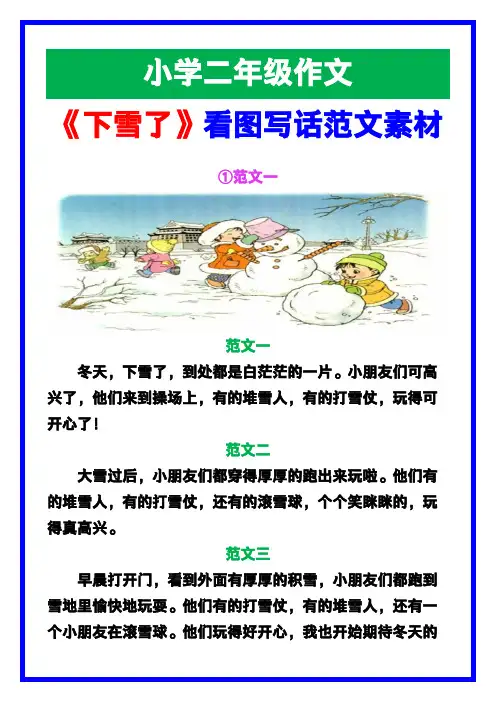 小学二年级作文

《下雪了》看图写话范文素材

①范文一

范文一

冬天，下雪了，到处都是白茫茫的一片。小朋友们可高兴了，他们来到操场上，有的堆雪人，有的打雪仗，玩得可开心了！

范文二

大雪过后，小朋友们都穿得厚厚的跑出来玩啦。他们有的堆雪人，有的打雪仗，还有的滚雪球，个个笑眯眯的，玩得真高兴。

范文三

早晨打开门，看到外面有厚厚的积雪，小朋友们都跑到雪地里愉快地玩耍。他们有的打雪仗，有的堆雪人，还有一个小朋友在滚雪球。他们玩得好开心，我也开始期待冬天的